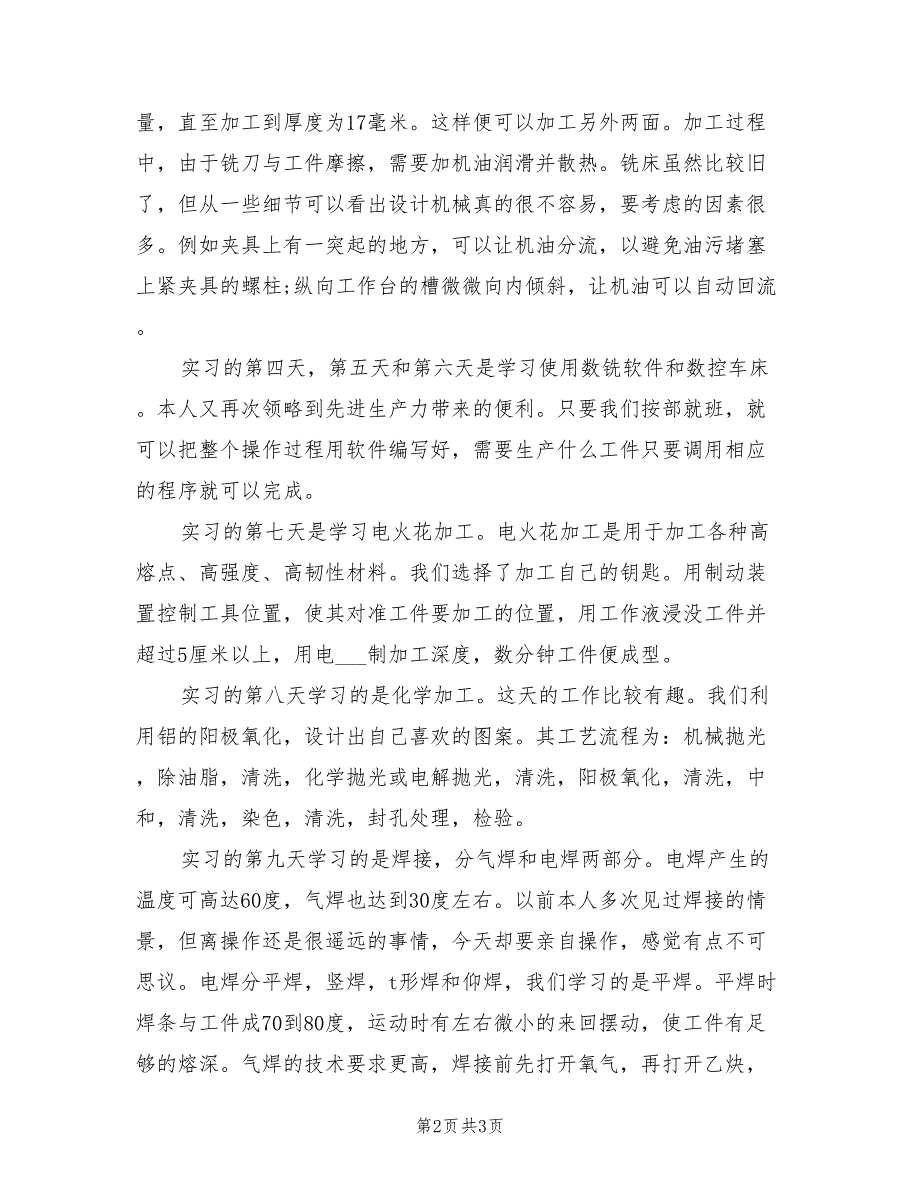 量，直至加工到厚度为17毫米。这样便可以加工另外两面。加工过程中，由于铣刀与工件摩擦，需要加机油润滑并散热。铣床虽然比较旧了，但从一些细节可以看出设计机械真的很不容易，要考虑的因素很多。例如夹具上有一突起的地方，可以让机油分流，以避免油污堵塞上紧夹具的螺柱;纵向工作台的槽微微向内倾斜，让机油可以自动回流。

实习的第四天，第五天和第六天是学习使用数铣软件和数控车床。本人又再次领略到先进生产力带来的便利。只要我们按部就班，就可以把整个操作过程用软件编写好，需要生产什么工件只要调用相应的程序就可以完成。

实习的第七天是学习电火花加工。电火花加工是用于加工各种高熔点、高强度、高韧性材料。我们选择了加工自己的钥匙。用制动装置控制工具位置，使其对准工件要加工的位置，用工作液浸没工件并超过5厘米以上，用电___制加工深度，数分钟工件便成型。

实习的第八天学习的是化学加工。这天的工作比较有趣。我们利用铝的阳极氧化，设计出自己喜欢的图案。其工艺流程为：机械抛光，除油脂，清洗，化学抛光或电解抛光，清洗，阳极氧化，清洗，中和，清洗，染色，清洗，封孔处理，检验。

实习的第九天学习的是焊接，分气焊和电焊两部分。电焊产生的温度可高达60度，气焊也达到30度左右。以前本人多次见过焊接的情景，但离操作还是很遥远的事情，今天却要亲自操作，感觉有点不可思议。电焊分平焊，竖焊，t形焊和仰焊，我们学习的是平焊。平焊时焊条与工件成70到80度，运动时有左右微小的来回摆动，使工件有足够的熔深。气焊的技术要求更高，焊接前先打开氧气，再打开乙炔，

第2页 共3页